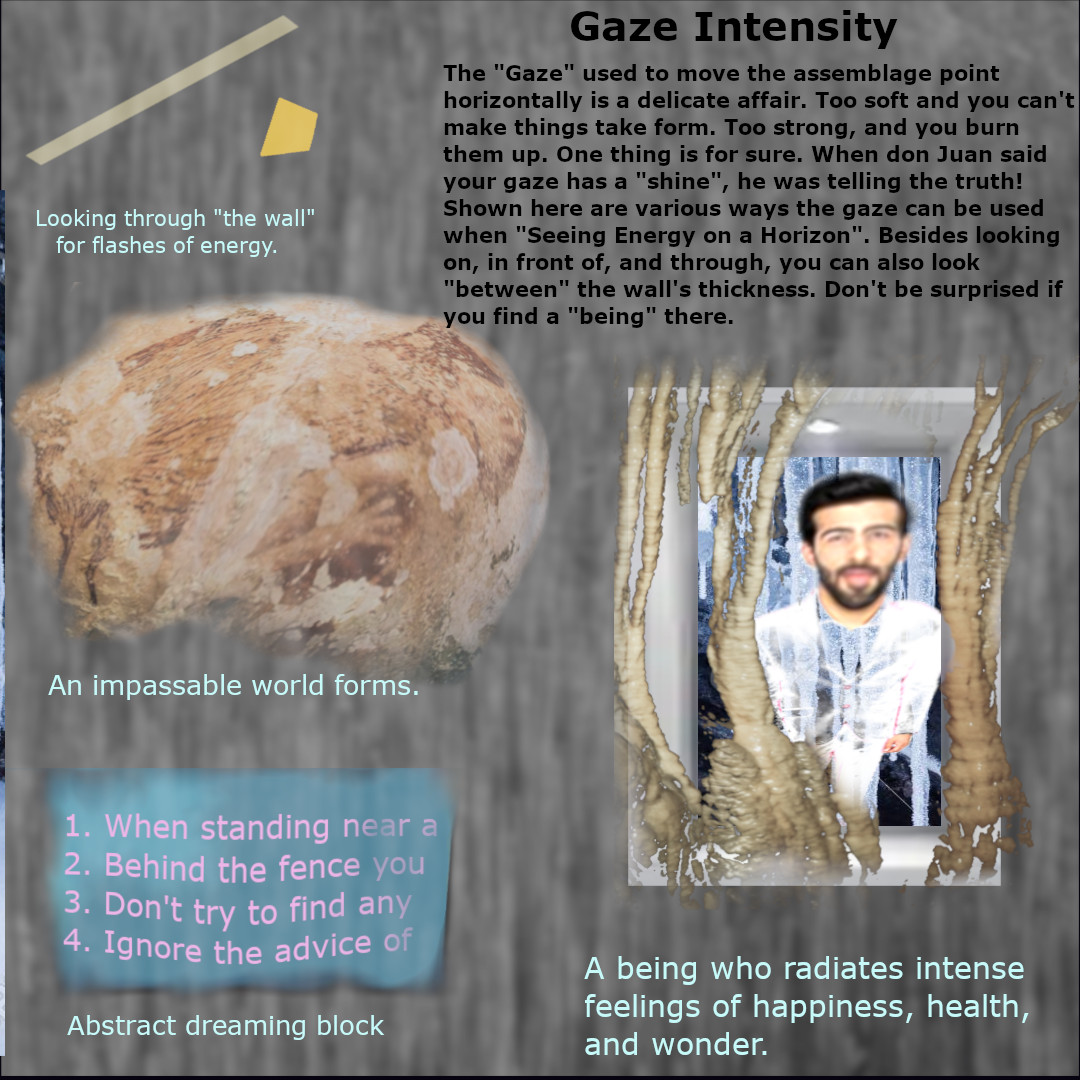 Gaze Intensity

The "Gaze" used to move the assemblage point horizontally is a delicate affair. Too soft and you can't make things take form. Too strong, and you burn them up. One thing is for sure. When don Juan said your gaze has a "shine", he was telling the truth! Shown here are various ways the gaze can be used when "Seeing Energy on a Horizon". Besides looking on, in front of, and through, you can also look "between" the wall's thickness. Don't be surprised if you find a "being" there.

Looking through "the wall" for flashes of energy.

An impassable world forms.

1. When standing near a
2. Behind the fence you
3. Don't try to find any
4. Ignore the advice of

Abstract dreaming block

A being who radiates intense feelings of happiness, health, and wonder.